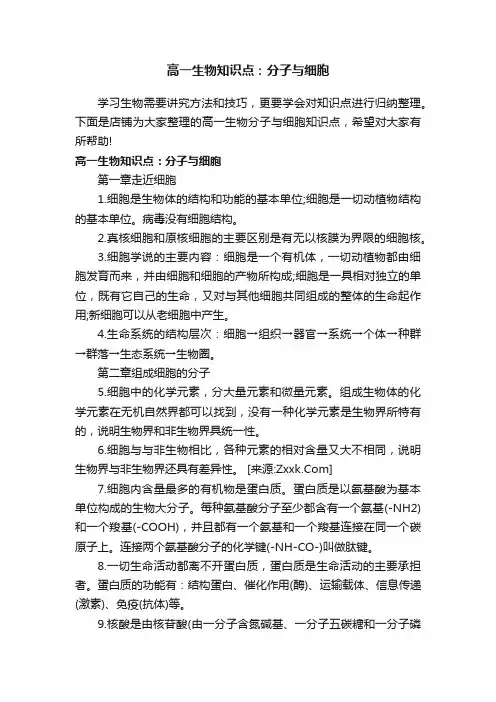 高一生物知识点：分子与细胞

学习生物需要讲究方法和技巧，更要学会对知识点进行归纳整理。下面是店铺为大家整理的高一生物分子与细胞知识点，希望对大家有所帮助!

高一生物知识点：分子与细胞

第一章走近细胞

1.细胞是生物体的结构和功能的基本单位;细胞是一切动植物结构的基本单位。病毒没有细胞结构。

2.真核细胞和原核细胞的主要区别是有无以核膜为界限的细胞核。

3.细胞学说的主要内容：细胞是一个有机体，一切动植物都由细胞发育而来，并由细胞和细胞的产物所构成;细胞是一具相对独立的单位，既有它自己的生命，又对与其他细胞共同组成的整体的生命起作用;新细胞可以从老细胞中产生。

4.生命系统的结构层次：细胞→组织→器官→系统→个体→种群→群落→生态系统→生物圈。

第二章组成细胞的分子

5.细胞中的化学元素，分大量元素和微量元素。组成生物体的化学元素在无机自然界都可以找到，没有一种化学元素是生物界所特有的，说明生物界和非生物界具统一性。

6.细胞与与非生物相比，各种元素的相对含量又大不相同，说明生物界与非生物界还具有差异性。 [来源:Zxxk.Com]

7.细胞内含量最多的有机物是蛋白质。蛋白质是以氨基酸为基本单位构成的生物大分子。每种氨基酸分子至少都含有一个氨基(-NH2)和一个羧基(-COOH)，并且都有一个氨基和一个羧基连接在同一个碳原子上。连接两个氨基酸分子的化学键(-NH-CO-)叫做肽键。

8.一切生命活动都离不开蛋白质，蛋白质是生命活动的主要承担者。蛋白质的功能有：结构蛋白、催化作用(酶)、运输载体、信息传递(激素)、免疫(抗体)等。

9.核酸是由核苷酸(由一分子含氮碱基、一分子五碳糖和一分子磷